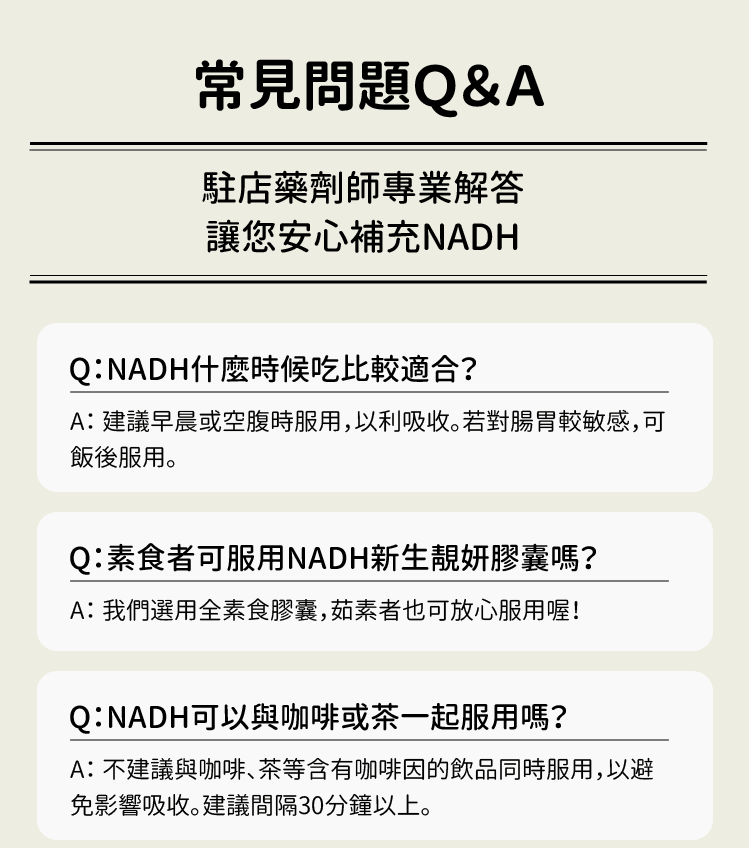 常見問題Q&A

駐店藥劑師專業解答
讓您安心補充NADH

Q：NADH什麼時候吃比較適合？

A：建議早晨或空腹時服用，以利吸收。若對腸胃較敏感，可飯後服用。

Q：素食者可服用NADH新生靚妍膠囊嗎？

A：我們選用全素食膠囊，茹素者也可放心服用喔！

Q：NADH可以與咖啡或茶一起服用嗎？

A：不建議與咖啡、茶等含有咖啡因的飲品同時服用，以避免影響吸收。建議間隔30分鐘以上。